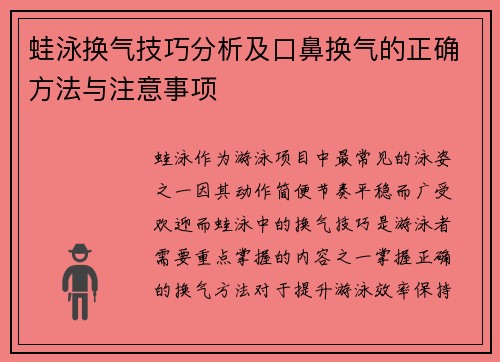 蛙泳换气技巧分析及口鼻换气的正确方法与注意事项

蛙泳作为游泳项目中最常见的泳姿之一因其动作简便节奏平稳而广受欢迎而蛙泳中的换气技巧是游泳者需要重点掌握的内容之一掌握正确的换气方法对于提升游泳效率保持